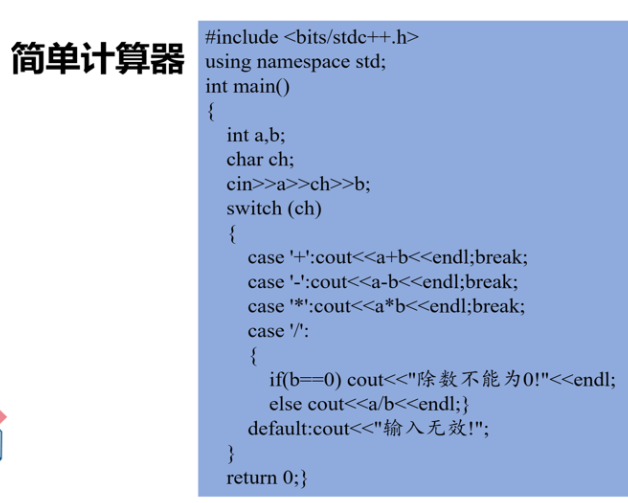 简单计算器

#include <bits/stdc++.h>
using namespace std;
int main()
{
int a,b;
char ch;
cin>>a>>ch>>b;
switch (ch)
{
case '+':cout<<a+b<<endl;break;
case '-':cout<<a-b<<endl;break;
case '*':cout<<a*b<<endl;break;
case '/':
{
if(b==0) cout<<"除数不能为0!"<<endl;
else cout<<a/b<<endl;}
default:cout<<"输入无效!";
}
return 0;}